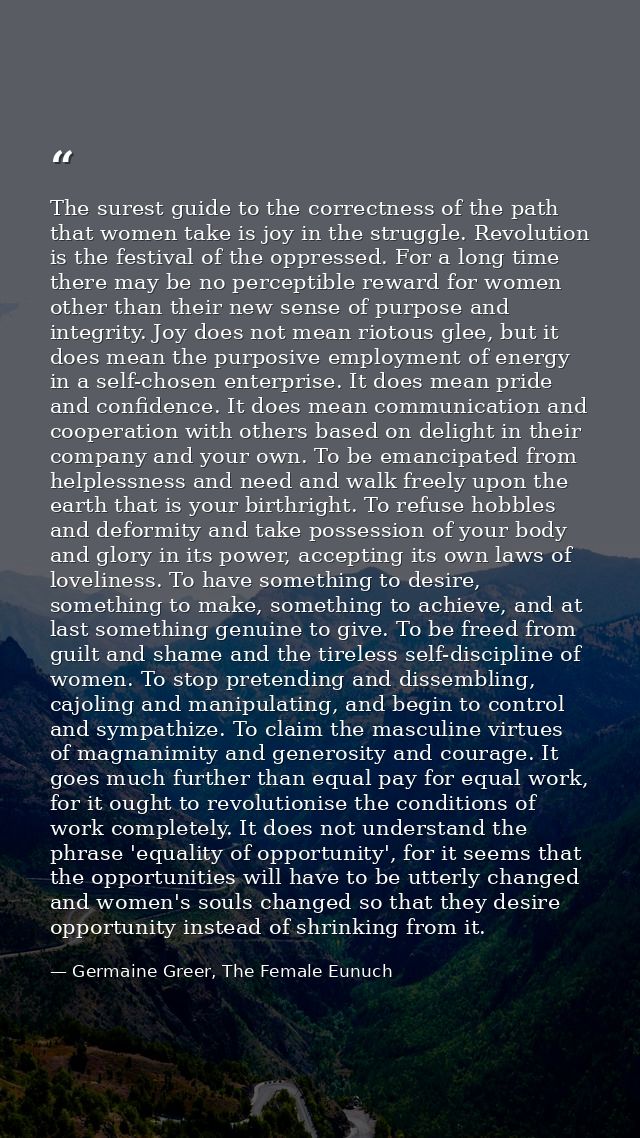 “

The surest guide to the correctness of the path that women take is joy in the struggle. Revolution is the festival of the oppressed. For a long time there may be no perceptible reward for women other than their new sense of purpose and integrity. Joy does not mean riotous glee, but it does mean the purposive employment of energy in a self-chosen enterprise. It does mean pride and confidence. It does mean communication and cooperation with others based on delight in their company and your own. To be emancipated from helplessness and need and walk freely upon the earth that is your birthright. To refuse hobbles and deformity and take possession of your body and glory in its power, accepting its own laws of loveliness. To have something to desire, something to make, something to achieve, and at last something genuine to give. To be freed from guilt and shame and the tireless self-discipline of women. To stop pretending and dissembling, cajoling and manipulating, and begin to control and sympathize. To claim the masculine virtues of magnanimity and generosity and courage. It goes much further than equal pay for equal work, for it ought to revolutionise the conditions of work completely. It does not understand the phrase 'equality of opportunity', for it seems that the opportunities will have to be utterly changed and women's souls changed so that they desire opportunity instead of shrinking from it.

— Germaine Greer, The Female Eunuch